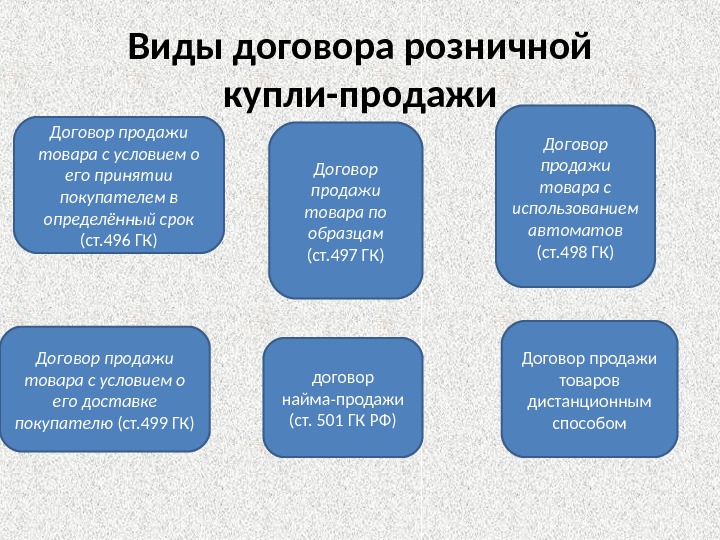 Виды договора розничной купли-продажи

Договор продажи товара с условием о его принятии покупателем в определённый срок (ст.496 ГК)

Договор продажи товара по образцам (ст.497 ГК)

Договор продажи товара с использованием автоматов (ст.498 ГК)

Договор продажи товара с условием о его доставке покупателю (ст.499 ГК)

договор найма-продажи (ст. 501 ГК РФ)

Договор продажи товаров дистанционным способом